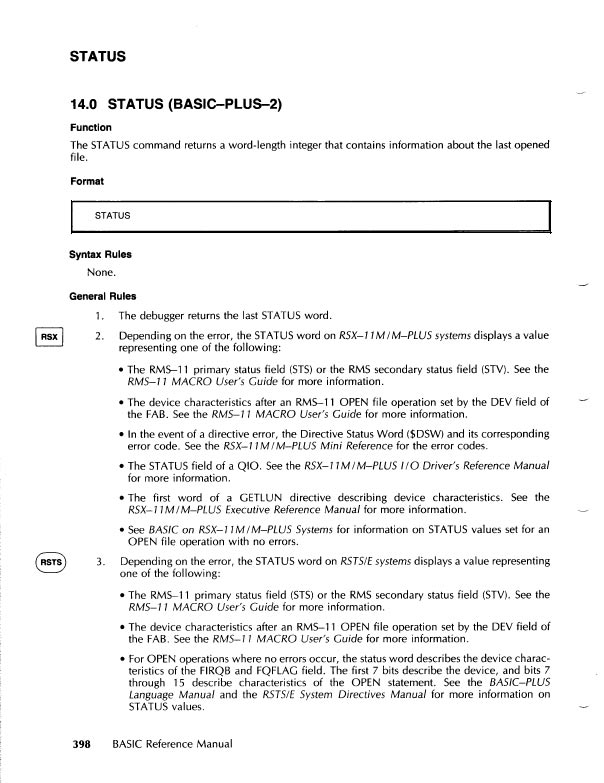 STATUS

14.0 STATUS (BASIC–PLUS–2)

Function

The STATUS command returns a word-length integer that contains information about the last opened file.

Format

STATUS

Syntax Rules

None.

General Rules

1. The debugger returns the last STATUS word.

RSX

2. Depending on the error, the STATUS word on RSX–11M/M–PLUS systems displays a value representing one of the following:

• The RMS–11 primary status field (STS) or the RMS secondary status field (STV). See the RMS–11 MACRO User's Guide for more information.

• The device characteristics after an RMS–11 OPEN file operation set by the DEV field of the FAB. See the RMS–11 MACRO User's Guide for more information.

• In the event of a directive error, the Directive Status Word ($DSW) and its corresponding error code. See the RSX–11M/M–PLUS Mini Reference for the error codes.

• The STATUS field of a QIO. See the RSX–11M/M–PLUS I/O Driver's Reference Manual for more information.

• The first word of a GETLUN directive describing device characteristics. See the RSX–11M/M–PLUS Executive Reference Manual for more information.

• See BASIC on RSX–11M/M–PLUS Systems for information on STATUS values set for an OPEN file operation with no errors.

RSTS

3. Depending on the error, the STATUS word on RSTS/E systems displays a value representing one of the following:

• The RMS–11 primary status field (STS) or the RMS secondary status field (STV). See the RMS–11 MACRO User's Guide for more information.

• The device characteristics after an RMS–11 OPEN file operation set by the DEV field of the FAB. See the RMS–11 MACRO User's Guide for more information.

• For OPEN operations where no errors occur, the status word describes the device characteristics of the FIRQB and FQFLAG field. The first 7 bits describe the device, and bits 7 through 15 describe characteristics of the OPEN statement. See the BASIC–PLUS Language Manual and the RSTS/E System Directives Manual for more information on STATUS values.

398 BASIC Reference Manual